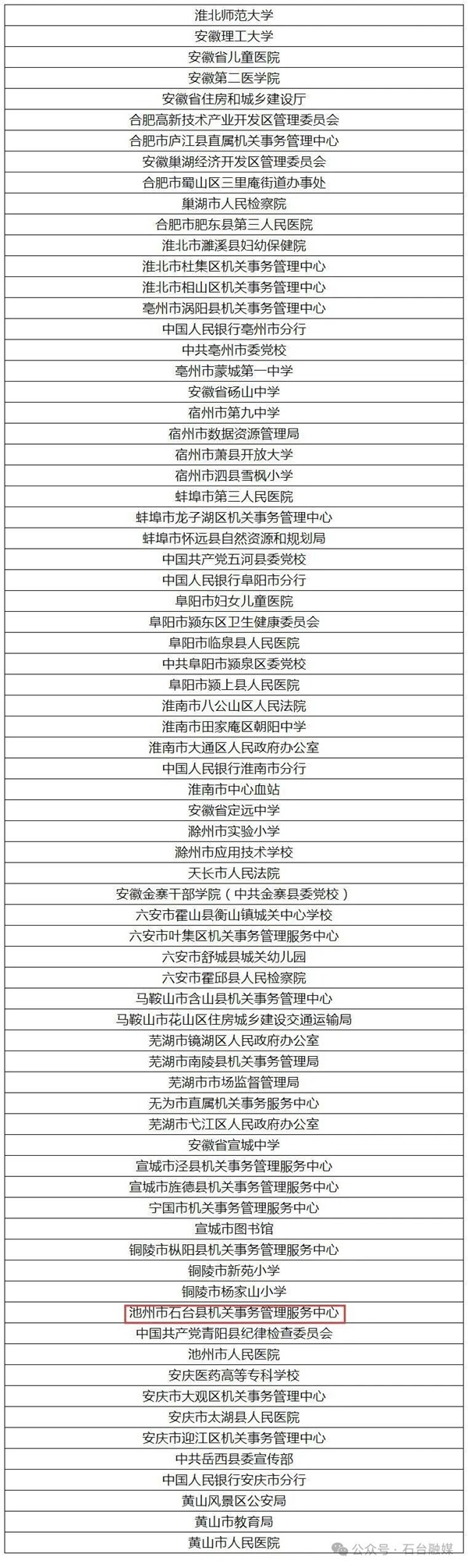 | 淮北师范大学 |
|---|
| 安徽理工大学 |
| 安徽省儿童医院 |
| 安徽第二医学院 |
| 安徽省住房和城乡建设厅 |
| 合肥高新技术产业开发区管理委员会 |
| 合肥市庐江县直属机关事务管理中心 |
| 安徽巢湖经济开发区管理委员会 |
| 合肥市蜀山区三里庵街道办事处 |
| 巢湖市人民检察院 |
| 合肥市肥东县第三人民医院 |
| 淮北市濉溪县妇幼保健院 |
| 淮北市杜集区机关事务管理中心 |
| 淮北市相山区机关事务管理中心 |
| 亳州市涡阳县机关事务管理中心 |
| 中国人民银行亳州市分行 |
| 中共亳州市委党校 |
| 亳州市蒙城第一中学 |
| 安徽省砀山中学 |
| 宿州市第九中学 |
| 宿州市数据资源管理局 |
| 宿州市萧县开放大学 |
| 宿州市泗县雪枫小学 |
| 蚌埠市第三人民医院 |
| 蚌埠市龙子湖区机关事务管理中心 |
| 蚌埠市怀远县自然资源和规划局 |
| 中国共产党五河县委党校 |
| 中国人民银行阜阳市分行 |
| 阜阳市妇女儿童医院 |
| 阜阳市颍东区卫生健康委员会 |
| 阜阳市临泉县人民医院 |
| 中共阜阳市颍泉区委党校 |
| 阜阳市颍上县人民医院 |
| 淮南市八公山区人民法院 |
| 淮南市田家庵区朝阳中学 |
| 淮南市大通区人民政府办公室 |
| 中国人民银行淮南市分行 |
| 淮南市中心血站 |
| 安徽省定远中学 |
| 滁州市实验小学 |
| 滁州市应用技术学校 |
| 天长市人民法院 |
| 安徽金寨干部学院（中共金寨县委党校） |
| 六安市霍山县衡山镇城关中心学校 |
| 六安市叶集区机关事务管理服务中心 |
| 六安市舒城县城关幼儿园 |
| 六安市霍邱县人民检察院 |
| 马鞍山市含山县机关事务管理中心 |
| 马鞍山市花山区住房城乡建设交通运输局 |
| 芜湖市镜湖区人民政府办公室 |
| 芜湖市南陵县机关事务管理局 |
| 芜湖市市场监督管理局 |
| 无为市直属机关事务服务中心 |
| 芜湖市弋江区人民政府办公室 |
| 安徽省宣城中学 |
| 宣城市泾县机关事务管理服务中心 |
| 宣城市旌德县机关事务管理服务中心 |
| 宁国市机关事务管理服务中心 |
| 宣城市图书馆 |
| 铜陵市枞阳县机关事务管理服务中心 |
| 铜陵市新苑小学 |
| 铜陵市杨家山小学 |
| 池州市石台县机关事务管理服务中心 |
| 中国共产党青阳县纪律检查委员会 |
| 池州市人民医院 |
| 安庆医药高等专科学校 |
| 安庆市大观区机关事务管理中心 |
| 安庆市太湖县人民医院 |
| 安庆市迎江区机关事务管理中心 |
| 中共岳西县委宣传部 |
| 中国人民银行安庆市分行 |
| 黄山风景区公安局 |
| 黄山市教育局 |
| 黄山市人民医院 |

公众号 · 石台融媒